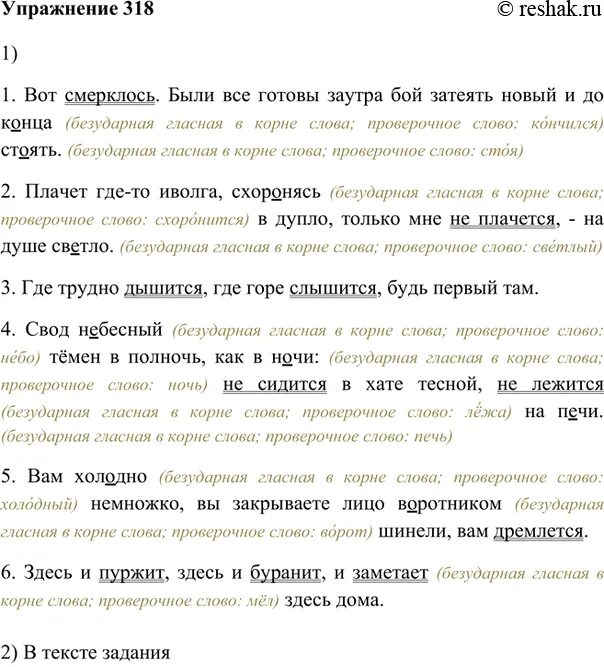 Упражнение 318 © reshak.ru

1)

1. Вот смерклось. Были все готовы заутра бой затеять новый и до конца (безударная гласная в корне слова; проверочное слово: ко́нчился) стоять. (безударная гласная в корне слова; проверочное слово: сто́я)

2. Плачет где-то иволга, схоронясь (безударная гласная в корне слова; проверочное слово: схоро́нится) в дупло, только мне не плачется, - на душе светло. (безударная гласная в корне слова; проверочное слово: све́тлый)

3. Где трудно дышится, где горе слышится, будь первый там.

4. Свод небесный (безударная гласная в корне слова; проверочное слово: не́бо) тёмен в полночь, как в ночи: (безударная гласная в корне слова; проверочное слово: ночь) не сидится в хате тесной, не лежится (безударная гласная в корне слова; проверочное слово: лёжа) на печи. (безударная гласная в корне слова; проверочное слово: печь)

5. Вам холодно (безударная гласная в корне слова; проверочное слово: холо́дный) немножко, вы закрываете лицо воротником (безударная гласная в корне слова; проверочное слово: во́рот) шинели, вам дремлется.

6. Здесь и пуржит, здесь и буранит, и заметает (безударная гласная в корне слова; проверочное слово: мёл) здесь дома.

2) В тексте задания